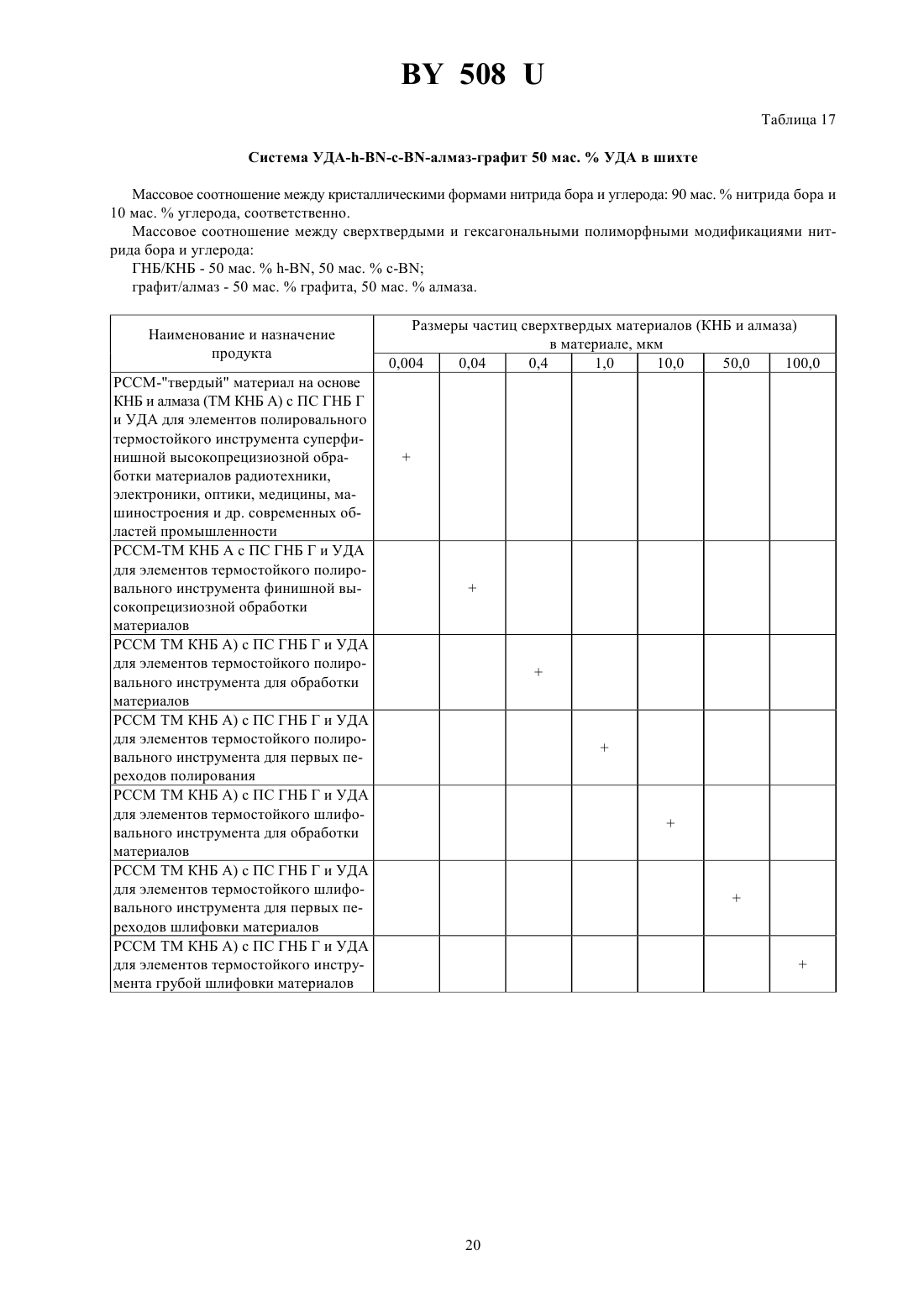 BY 508 U

Таблица 17

Система УДА-h-BN-c-BN-алмаз-графит 50 мас. % УДА в шихте

Массовое соотношение между кристаллическими формами нитрида бора и углерода: 90 мас. % нитрида бора и 10 мас. % углерода, соответственно.

Массовое соотношение между сверхтвердыми и гексагональными полиморфными модификациями нитрида бора и углерода:

ГНБ/КНБ - 50 мас. % h-BN, 50 мас. % c-BN;

графит/алмаз - 50 мас. % графита, 50 мас. % алмаза.

| Наименование и назначение продукта | Размеры частиц сверхтвердых материалов (КНБ и алмаза) в материале, мкм | | | | | | |
|---|---|---|---|---|---|---|---|
| | 0,004 | 0,04 | 0,4 | 1,0 | 10,0 | 50,0 | 100,0 |
| РССМ-"твердый" материал на основе КНБ и алмаза (ТМ КНБ А) с ПС ГНБ Г и УДА для элементов полировального термостойкого инструмента суперфинишной высокопрецизиозной обработки материалов радиотехники, электроники, оптики, медицины, машиностроения и др. современных областей промышленности | + | | | | | | |
| РССМ-ТМ КНБ А с ПС ГНБ Г и УДА для элементов термостойкого полировального инструмента финишной высокопрецизиозной обработки материалов | | + | | | | | |
| РССМ ТМ КНБ А) с ПС ГНБ Г и УДА для элементов термостойкого полировального инструмента для обработки материалов | | | + | | | | |
| РССМ ТМ КНБ А) с ПС ГНБ Г и УДА для элементов термостойкого полировального инструмента для первых переходов полирования | | | | + | | | |
| РССМ ТМ КНБ А) с ПС ГНБ Г и УДА для элементов термостойкого шлифовального инструмента для обработки материалов | | | | | + | | |
| РССМ ТМ КНБ А) с ПС ГНБ Г и УДА для элементов термостойкого шлифовального инструмента для первых переходов шлифовки материалов | | | | | | + | |
| РССМ ТМ КНБ А) с ПС ГНБ Г и УДА для элементов термостойкого инструмента грубой шлифовки материалов | | | | | | | + |

20